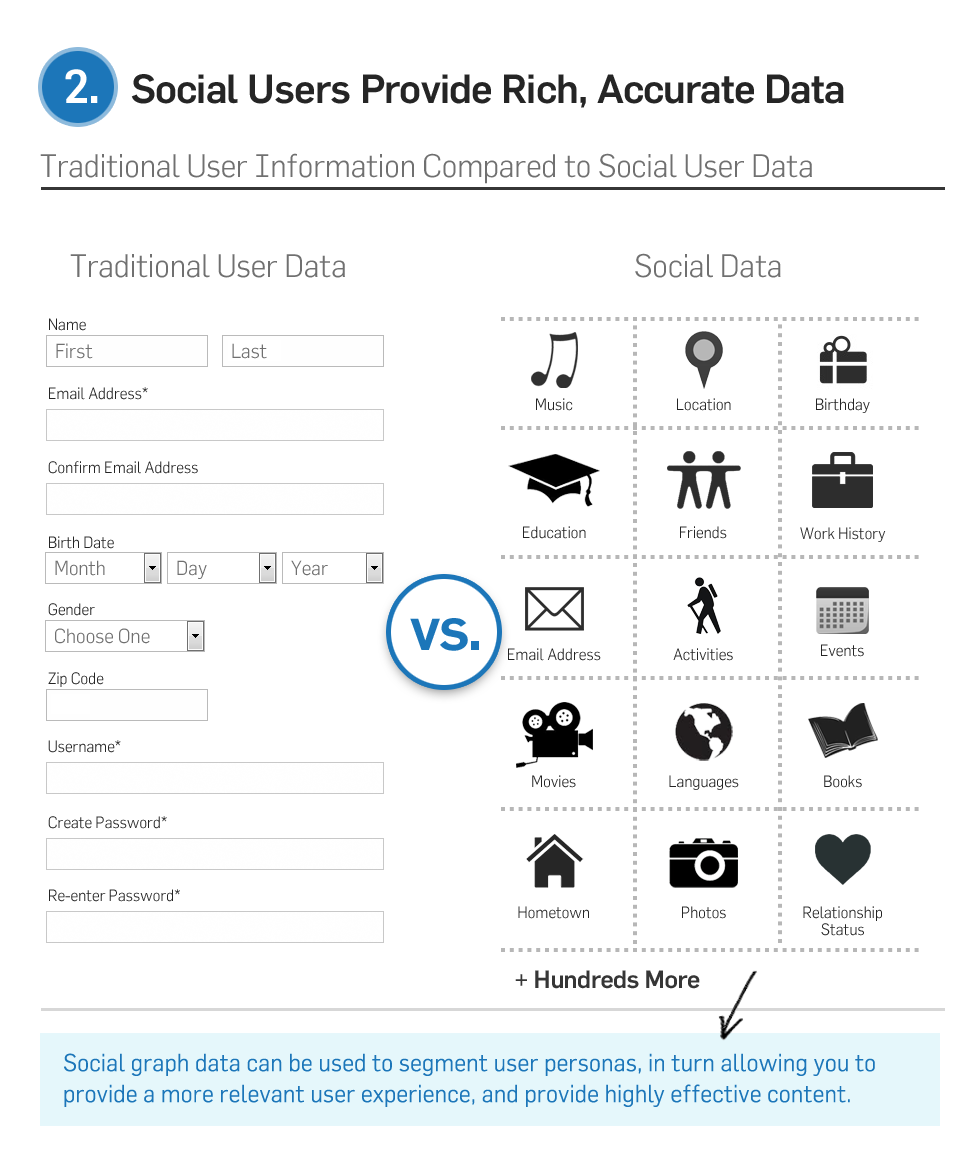 2. Social Users Provide Rich, Accurate Data

Traditional User Information Compared to Social User Data

Traditional User Data

Name
First
Last
Email Address*
Confirm Email Address
Birth Date
Month
Day
Year
Gender
Choose One
Zip Code
Username*
Create Password*
Re-enter Password*

VS.

Social Data

Music
Location
Birthday
Education
Friends
Work History
Email Address
Activities
Events
Movies
Languages
Books
Hometown
Photos
Relationship Status

+ Hundreds More

Social graph data can be used to segment user personas, in turn allowing you to provide a more relevant user experience, and provide highly effective content.